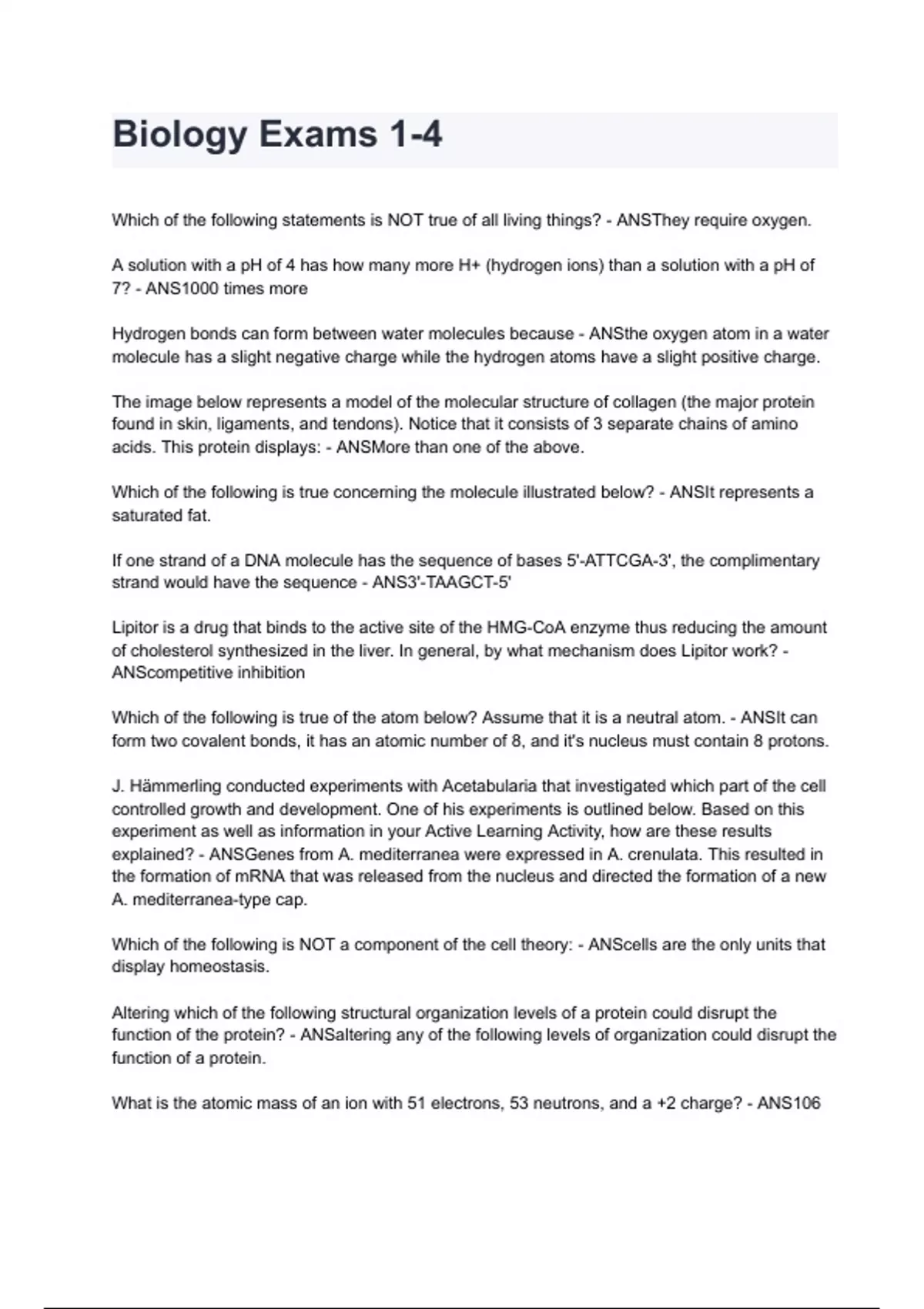 Biology Exams 1-4

Which of the following statements is NOT true of all living things? - ANSThey require oxygen.

A solution with a pH of 4 has how many more H+ (hydrogen ions) than a solution with a pH of 7? - ANS1000 times more

Hydrogen bonds can form between water molecules because - ANSthe oxygen atom in a water molecule has a slight negative charge while the hydrogen atoms have a slight positive charge.

The image below represents a model of the molecular structure of collagen (the major protein found in skin, ligaments, and tendons). Notice that it consists of 3 separate chains of amino acids. This protein displays: - ANSMore than one of the above.

Which of the following is true concerning the molecule illustrated below? - ANSIt represents a saturated fat.

If one strand of a DNA molecule has the sequence of bases 5'-ATTCGA-3', the complimentary strand would have the sequence - ANS3'-TAAGCT-5'

Lipitor is a drug that binds to the active site of the HMG-CoA enzyme thus reducing the amount of cholesterol synthesized in the liver. In general, by what mechanism does Lipitor work? - ANScompetitive inhibition

Which of the following is true of the atom below? Assume that it is a neutral atom. - ANSIt can form two covalent bonds, it has an atomic number of 8, and it's nucleus must contain 8 protons.

J. Hämmerling conducted experiments with Acetabularia that investigated which part of the cell controlled growth and development. One of his experiments is outlined below. Based on this experiment as well as information in your Active Learning Activity, how are these results explained? - ANSGenes from A. mediterranea were expressed in A. crenulata. This resulted in the formation of mRNA that was released from the nucleus and directed the formation of a new A. mediterranea-type cap.

Which of the following is NOT a component of the cell theory: - ANScells are the only units that display homeostasis.

Altering which of the following structural organization levels of a protein could disrupt the function of the protein? - ANSaltering any of the following levels of organization could disrupt the function of a protein.

What is the atomic mass of an ion with 51 electrons, 53 neutrons, and a +2 charge? - ANS106